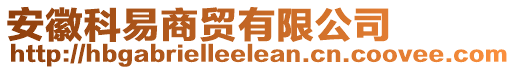 安徽科易商贸有限公司
http://hbgabrielleelean.cn.coovee.com